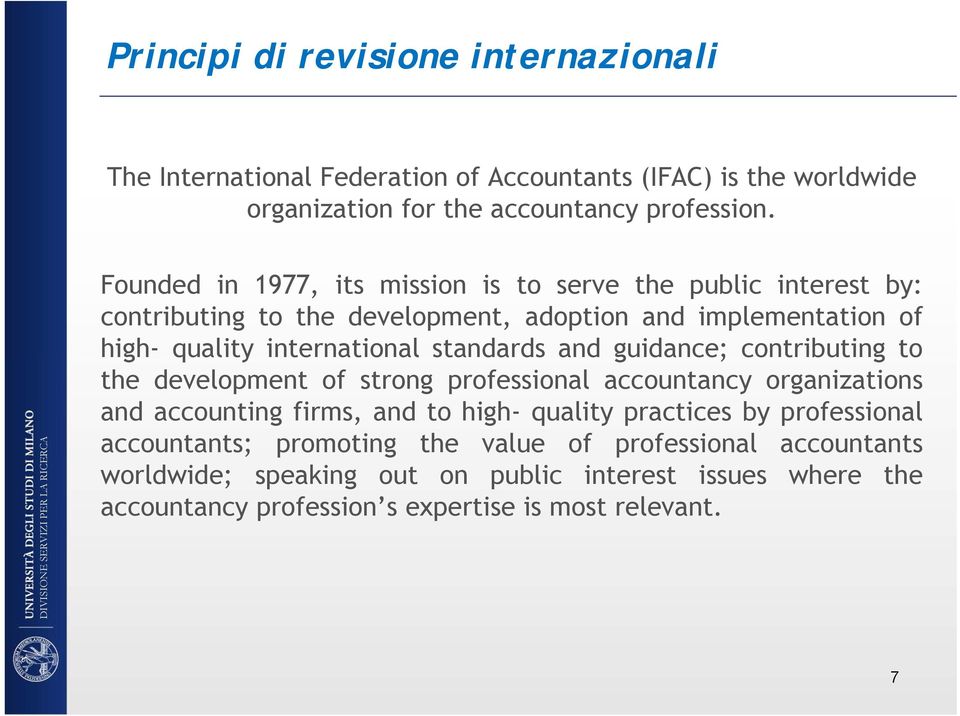 Principi di revisione internazionali

The International Federation of Accountants (IFAC) is the worldwide organization for the accountancy profession.

Founded in 1977, its mission is to serve the public interest by: contributing to the development, adoption and implementation of high- quality international standards and guidance; contributing to the development of strong professional accountancy organizations and accounting firms, and to high- quality practices by professional accountants; promoting the value of professional accountants worldwide; speaking out on public interest issues where the accountancy profession's expertise is most relevant.

UNIVERSITÀ DEGLI STUDI DI MILANO
DIVISIONE SERVIZI PER LA RICERCA

7